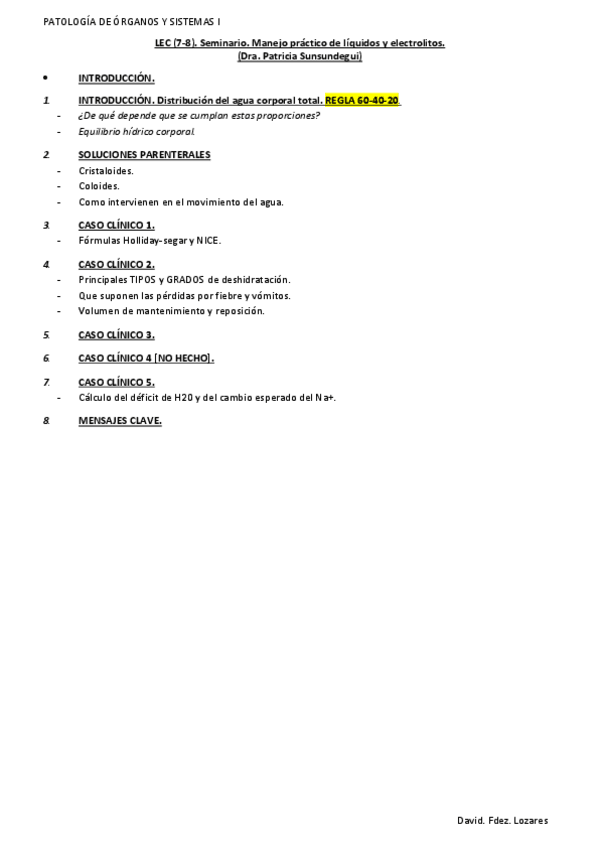 PATOLOGÍA DE ÓRGANOS Y SISTEMAS I

LEC (7-8). Seminario. Manejo práctico de líquidos y electrolitos.
(Dra. Patricia Sunsundegui)

• INTRODUCCIÓN.

1. INTRODUCCIÓN. Distribución del agua corporal total. REGLA 60-40-20.
- ¿De qué depende que se cumplan estas proporciones?
- Equilibrio hídrico corporal.

2. SOLUCIONES PARENTERALES
- Cristaloides.
- Coloides.
- Como intervienen en el movimiento del agua.

3. CASO CLÍNICO 1.
- Fórmulas Holliday-segar y NICE.

4. CASO CLÍNICO 2.
- Principales TIPOS y GRADOS de deshidratación.
- Que suponen las pérdidas por fiebre y vómitos.
- Volumen de mantenimiento y reposición.

5. CASO CLÍNICO 3.

6. CASO CLÍNICO 4 [NO HECHO].

7. CASO CLÍNICO 5.
- Cálculo del déficit de H20 y del cambio esperado del Na+.

8. MENSAJES CLAVE.

David. Fdez. Lozares